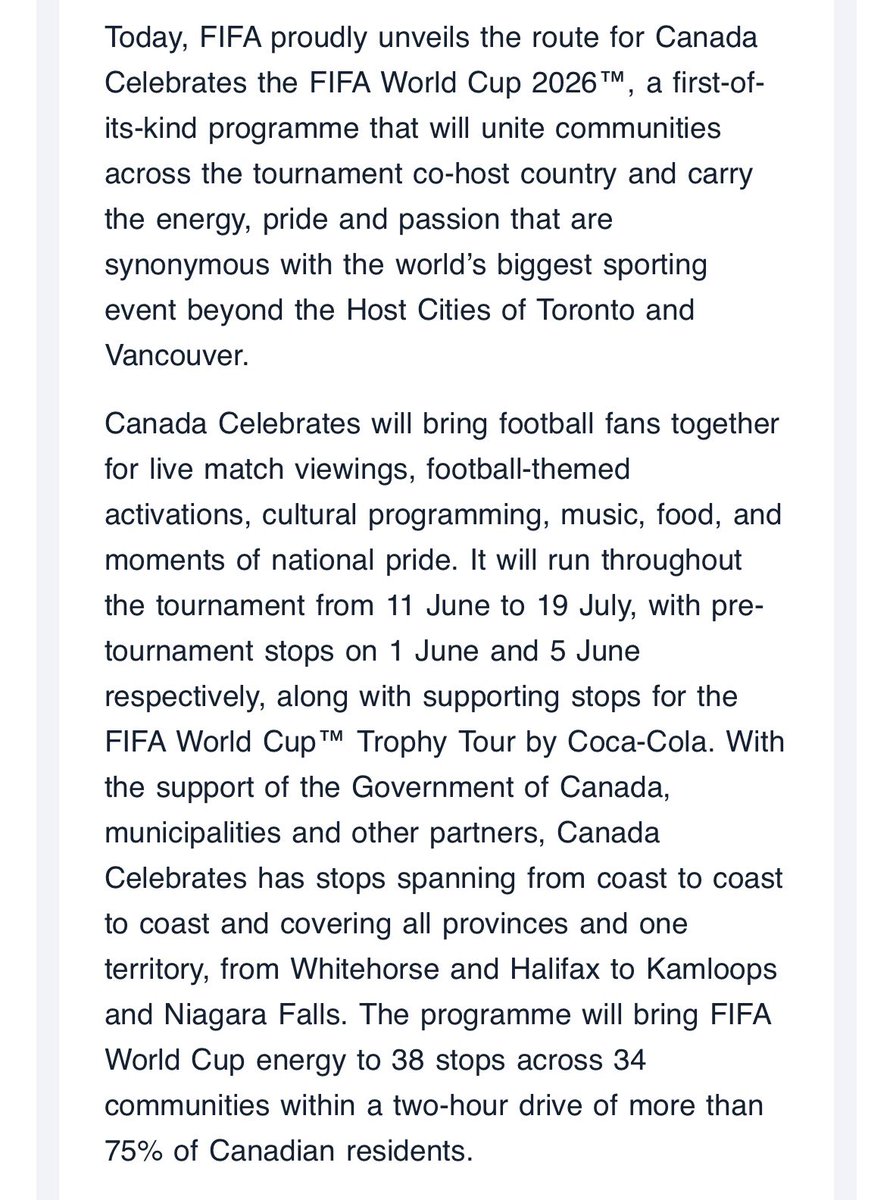 Today, FIFA proudly unveils the route for Canada Celebrates the FIFA World Cup 2026™, a first-of-its-kind programme that will unite communities across the tournament co-host country and carry the energy, pride and passion that are synonymous with the world's biggest sporting event beyond the Host Cities of Toronto and Vancouver.

Canada Celebrates will bring football fans together for live match viewings, football-themed activations, cultural programming, music, food, and moments of national pride. It will run throughout the tournament from 11 June to 19 July, with pre-tournament stops on 1 June and 5 June respectively, along with supporting stops for the FIFA World Cup™ Trophy Tour by Coca-Cola. With the support of the Government of Canada, municipalities and other partners, Canada Celebrates has stops spanning from coast to coast to coast and covering all provinces and one territory, from Whitehorse and Halifax to Kamloops and Niagara Falls. The programme will bring FIFA World Cup energy to 38 stops across 34 communities within a two-hour drive of more than 75% of Canadian residents.